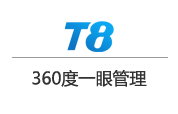 T8

360度一眼管理